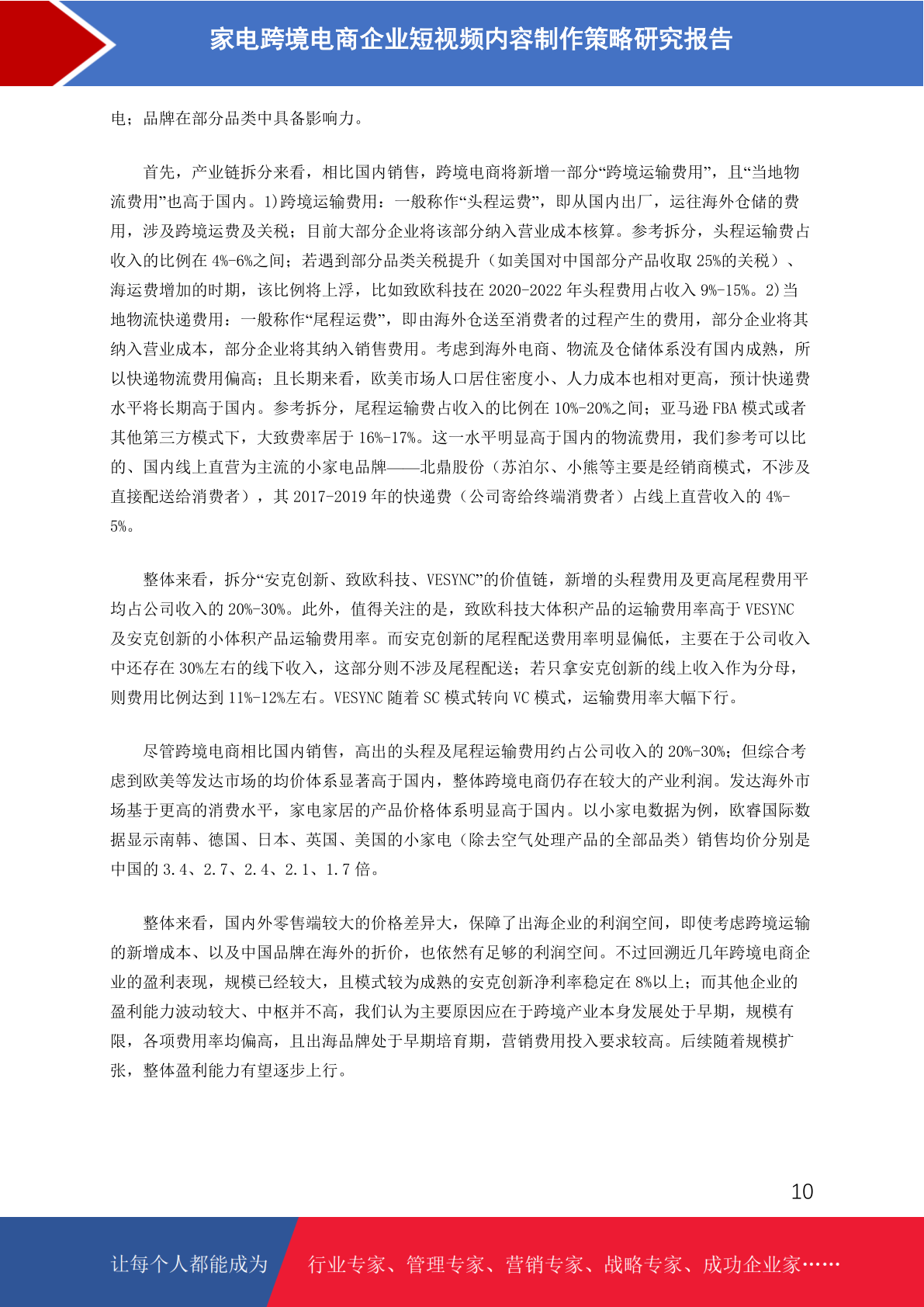 家电跨境电商企业短视频内容制作策略研究报告

电；品牌在部分品类中具备影响力。

首先，产业链拆分来看，相比国内销售，跨境电商将新增一部分“跨境运输费用”，且“当地物流费用”也高于国内。1)跨境运输费用：一般称作“头程运费”，即从国内出厂，运往海外仓储的费用，涉及跨境运费及关税；目前大部分企业将该部分纳入营业成本核算。参考拆分，头程运输费占收入的比例在 4%-6%之间；若遇到部分品类关税提升（如美国对中国部分产品收取 25%的关税）、海运费增加的时期，该比例将上浮，比如致欧科技在 2020-2022 年头程费用占收入 9%-15%。2)当地物流快递费用：一般称作“尾程运费”，即由海外仓送至消费者的过程产生的费用，部分企业将其纳入营业成本，部分企业将其纳入销售费用。考虑到海外电商、物流及仓储体系没有国内成熟，所以快递物流费用偏高；且长期来看，欧美市场人口居住密度小、人力成本也相对更高，预计快递费水平将长期高于国内。参考拆分，尾程运输费占收入的比例在 10%-20%之间；亚马逊 FBA 模式或者其他第三方模式下，大致费率居于 16%-17%。这一水平明显高于国内的物流费用，我们参考可以比的、国内线上直营为主流的小家电品牌——北鼎股份（苏泊尔、小熊等主要是经销商模式，不涉及直接配送给消费者），其 2017-2019 年的快递费（公司寄给终端消费者）占线上直营收入的 4%-5%。

整体来看，拆分“安克创新、致欧科技、VESYNC”的价值链，新增的头程费用及更高尾程费用平均占公司收入的 20%-30%。此外，值得关注的是，致欧科技大体积产品的运输费用率高于 VESYNC 及安克创新的小体积产品运输费用率。而安克创新的尾程配送费用率明显偏低，主要在于公司收入中还存在 30%左右的线下收入，这部分则不涉及尾程配送；若只拿安克创新的线上收入作为分母，则费用比例达到 11%-12%左右。VESYNC 随着 SC 模式转向 VC 模式，运输费用率大幅下行。

尽管跨境电商相比国内销售，高出的头程及尾程运输费用约占公司收入的 20%-30%；但综合考虑到欧美等发达市场的均价体系显著高于国内，整体跨境电商仍存在较大的产业利润。发达海外市场基于更高的消费水平，家电家居的产品价格体系明显高于国内。以小家电数据为例，欧睿国际数据显示南韩、德国、日本、英国、美国的小家电（除去空气处理产品的全部品类）销售均价分别是中国的 3.4、2.7、2.4、2.1、1.7 倍。

整体来看，国内外零售端较大的价格差异大，保障了出海企业的利润空间，即使考虑跨境运输的新增成本、以及中国品牌在海外的折价，也依然有足够的利润空间。不过回溯近几年跨境电商企业的盈利表现，规模已经较大，且模式较为成熟的安克创新净利率稳定在 8%以上；而其他企业的盈利能力波动较大、中枢并不高，我们认为主要原因应在于跨境产业本身发展处于早期，规模有限，各项费用率均偏高，且出海品牌处于早期培育期，营销费用投入要求较高。后续随着规模扩张，整体盈利能力有望逐步上行。

10

让每个人都能成为 行业专家、管理专家、营销专家、战略专家、成功企业家……